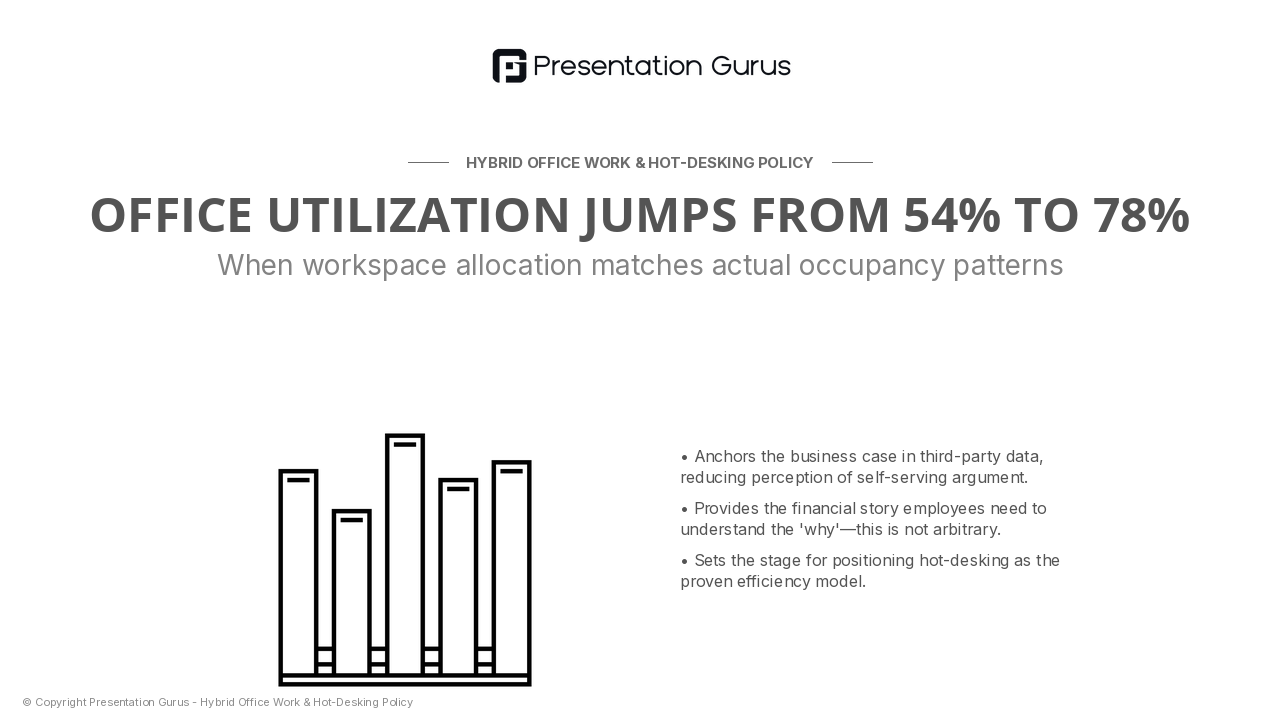 Presentation Gurus

HYBRID OFFICE WORK & HOT-DESKING POLICY

OFFICE UTILIZATION JUMPS FROM 54% TO 78%

When workspace allocation matches actual occupancy patterns

• Anchors the business case in third-party data, reducing perception of self-serving argument.

• Provides the financial story employees need to understand the 'why'—this is not arbitrary.

• Sets the stage for positioning hot-desking as the proven efficiency model.

© Copyright Presentation Gurus - Hybrid Office Work & Hot-Desking Policy